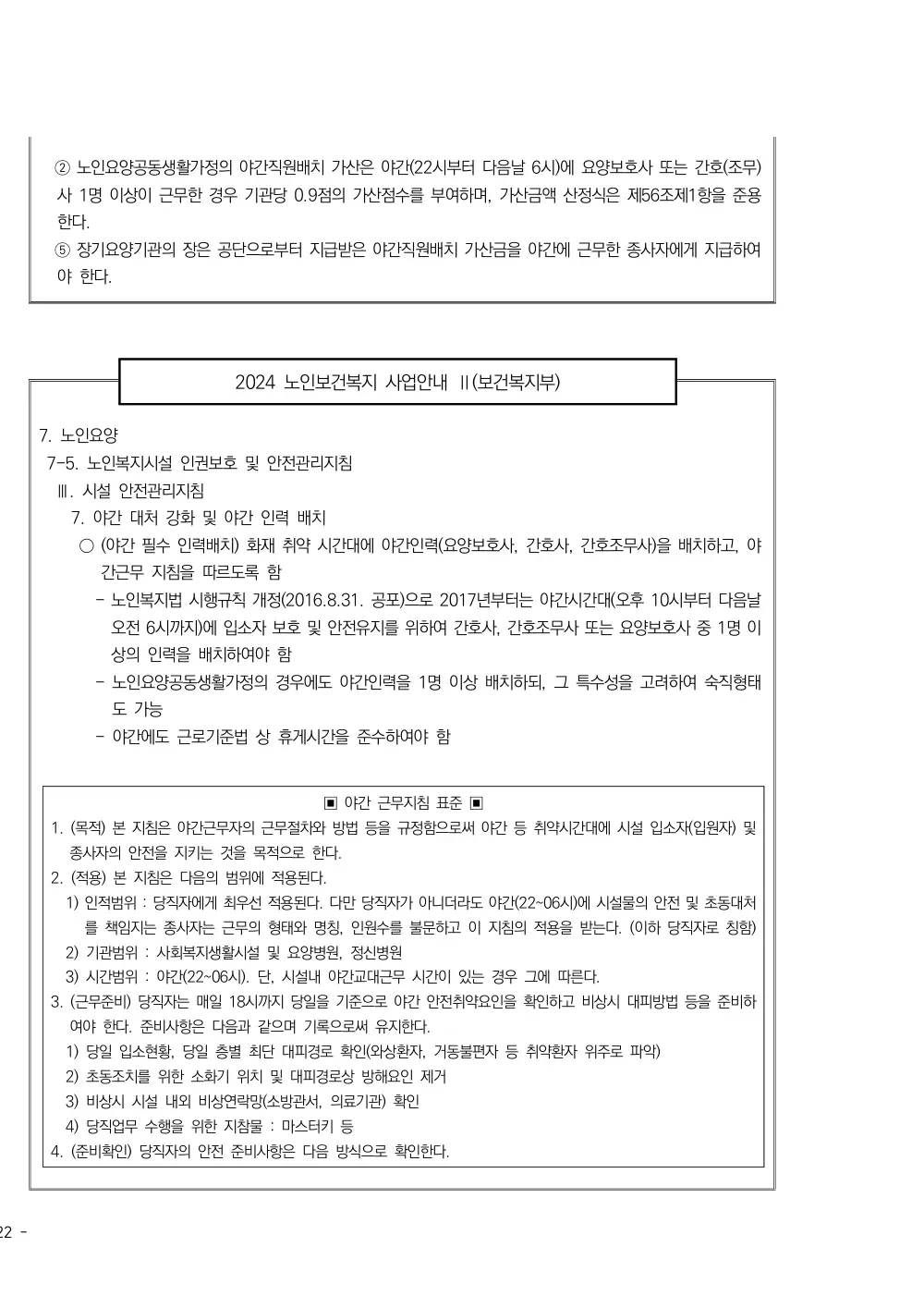 ② 노인요양공동생활가정의 야간직원배치 가산은 야간(22시부터 다음날 6시)에 요양보호사 또는 간호(조무)사 1명 이상이 근무한 경우 기관당 0.9점의 가산점수를 부여하며, 가산금액 산정식은 제56조제1항을 준용한다.
⑤ 장기요양기관의 장은 공단으로부터 지급받은 야간직원배치 가산금을 야간에 근무한 종사자에게 지급하여야 한다.

2024 노인보건복지 사업안내 II(보건복지부)

7. 노인요양
7-5. 노인복지시설 인권보호 및 안전관리지침
Ⅲ. 시설 안전관리지침
7. 야간 대처 강화 및 야간 인력 배치
○ (야간 필수 인력배치) 화재 취약 시간대에 야간인력(요양보호사, 간호사, 간호조무사)을 배치하고, 야간근무 지침을 따르도록 함
- 노인복지법 시행규칙 개정(2016.8.31. 공포)으로 2017년부터는 야간시간대(오후 10시부터 다음날 오전 6시까지)에 입소자 보호 및 안전유지를 위하여 간호사, 간호조무사 또는 요양보호사 중 1명 이상의 인력을 배치하여야 함
- 노인요양공동생활가정의 경우에도 야간인력을 1명 이상 배치하되, 그 특수성을 고려하여 숙직형태도 가능
- 야간에도 근로기준법 상 휴게시간을 준수하여야 함

▣ 야간 근무지침 표준 ▣
1. (목적) 본 지침은 야간근무자의 근무절차와 방법 등을 규정함으로써 야간 등 취약시간대에 시설 입소자(입원자) 및 종사자의 안전을 지키는 것을 목적으로 한다.
2. (적용) 본 지침은 다음의 범위에 적용된다.
1) 인적범위 : 당직자에게 최우선 적용된다. 다만 당직자가 아니더라도 야간(22~06시)에 시설물의 안전 및 초동대처를 책임지는 종사자는 근무의 형태와 명칭, 인원수를 불문하고 이 지침의 적용을 받는다. (이하 당직자로 칭함)
2) 기관범위 : 사회복지생활시설 및 요양병원, 정신병원
3) 시간범위 : 야간(22~06시). 단, 시설내 야간교대근무 시간이 있는 경우 그에 따른다.
3. (근무준비) 당직자는 매일 18시까지 당일을 기준으로 야간 안전취약요인을 확인하고 비상시 대피방법 등을 준비하여야 한다. 준비사항은 다음과 같으며 기록으로써 유지한다.
1) 당일 입소현황, 당일 층별 최단 대피경로 확인(와상환자, 거동불편자 등 취약환자 위주로 파악)
2) 초동조치를 위한 소화기 위치 및 대피경로상 방해요인 제거
3) 비상시 시설 내외 비상연락망(소방관서, 의료기관) 확인
4) 당직업무 수행을 위한 지참물 : 마스터키 등
4. (준비확인) 당직자의 안전 준비사항은 다음 방식으로 확인한다.

22 -